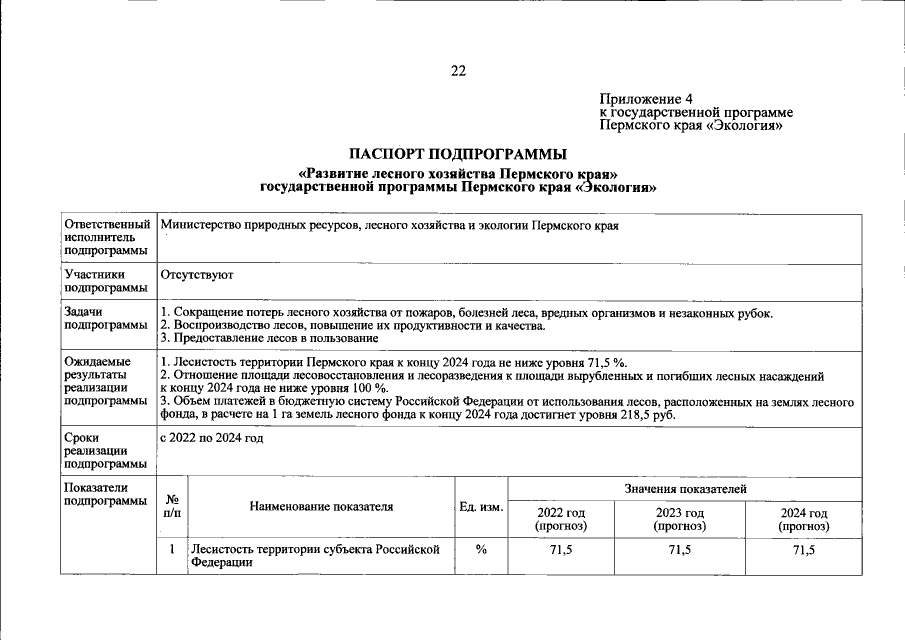 22

Приложение 4
к государственной программе
Пермского края «Экология»

ПАСПОРТ ПОДПРОГРАММЫ

«Развитие лесного хозяйства Пермского края»
государственной программы Пермского края «Экология»

| Ответственный исполнитель подпрограммы | Министерство природных ресурсов, лесного хозяйства и экологии Пермского края | | | | | |
|---|---|---|---|---|---|---|
| Участники подпрограммы | Отсутствуют | | | | | |
| Задачи подпрограммы | 1. Сокращение потерь лесного хозяйства от пожаров, болезней леса, вредных организмов и незаконных рубок. 2. Воспроизводство лесов, повышение их продуктивности и качества. 3. Предоставление лесов в пользование | | | | | |
| Ожидаемые результаты реализации подпрограммы | 1. Лесистость территории Пермского края к концу 2024 года не ниже уровня 71,5 %. 2. Отношение площади лесовосстановления и лесоразведения к площади вырубленных и погибших лесных насаждений к концу 2024 года не ниже уровня 100 %. 3. Объем платежей в бюджетную систему Российской Федерации от использования лесов, расположенных на землях лесного фонда, в расчете на 1 га земель лесного фонда к концу 2024 года достигнет уровня 218,5 руб. | | | | | |
| Сроки реализации подпрограммы | с 2022 по 2024 год | | | | | |
| Показатели подпрограммы | № п/п | Наименование показателя | Ед. изм. | Значения показателей | | |
| | | | | 2022 год (прогноз) | 2023 год (прогноз) | 2024 год (прогноз) |
| | 1 | Лесистость территории субъекта Российской Федерации | % | 71,5 | 71,5 | 71,5 |